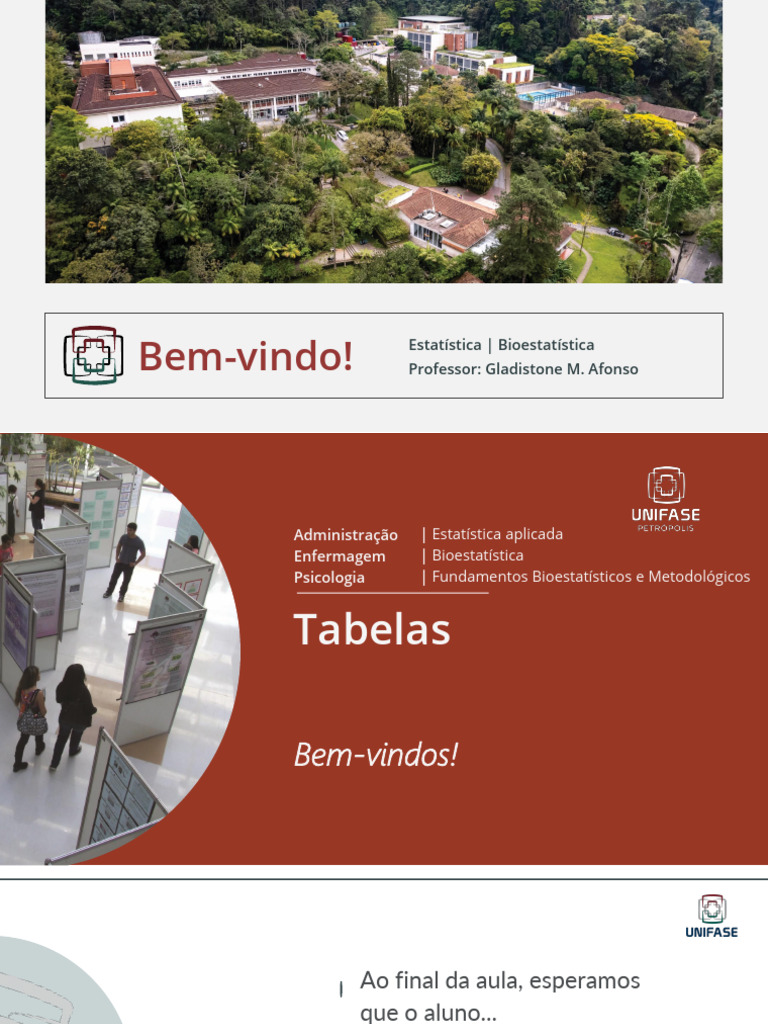 Bem-vindo!

Estatística | Bioestatística
Professor: Gladistone M. Afonso

UNIFASE
PETRÓPOLIS

Administração | Estatística aplicada
Enfermagem | Bioestatística
Psicologia | Fundamentos Bioestatísticos e Metodológicos

Tabelas

Bem-vindos!

UNIFASE

Ao final da aula, esperamos que o aluno...